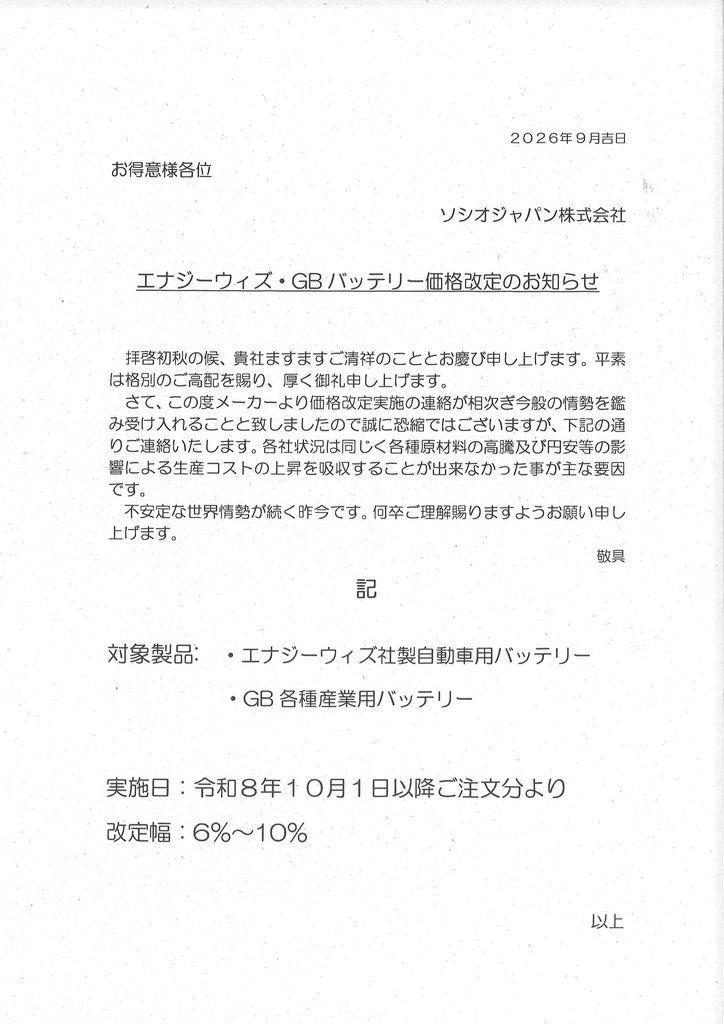 2026年9月吉日

お得意様各位

ソシオジャパン株式会社

エナジーウィズ・GBバッテリー価格改定のお知らせ

拝啓初秋の候、貴社ますますご清祥のこととお慶び申し上げます。平素は格別のご高配を賜り、厚く御礼申し上げます。

さて、この度メーカーより価格改定実施の連絡が相次ぎ今般の情勢を鑑み受け入れることと致しましたので誠に恐縮ではございますが、下記の通りご連絡いたします。各社状況は同じく各種原材料の高騰及び円安等の影響による生産コストの上昇を吸収することが出来なかった事が主な要因です。

不安定な世界情勢が続く昨今です。何卒ご理解賜りますようお願い申し上げます。

敬具

記

対象製品: ・エナジーウィズ社製自動車用バッテリー

・GB各種産業用バッテリー

実施日:令和8年10月1日以降ご注文分より

改定幅:6%~10%

以上